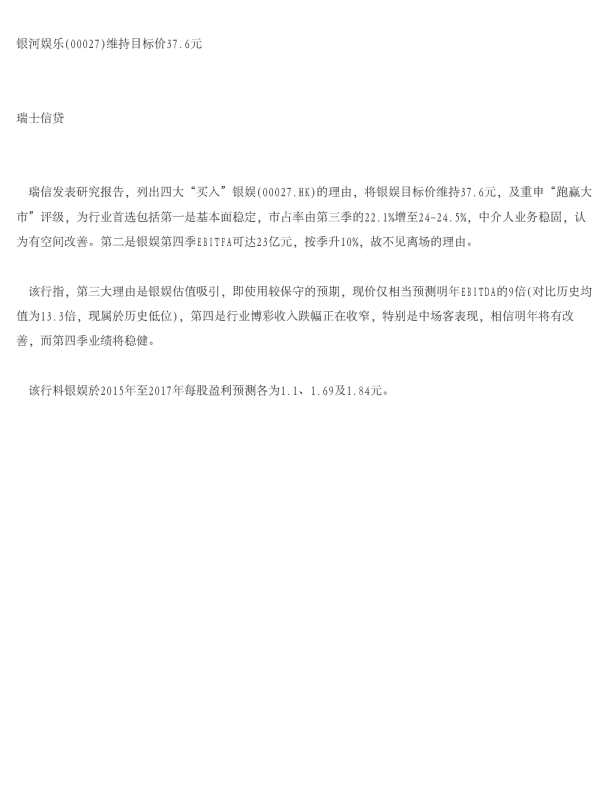 银河娱乐(00027)维持目标价37.6元

瑞士信贷

瑞信发表研究报告，列出四大“买入”银娱(00027.HK)的理由，将银娱目标价维持37.6元，及重申“跑赢大市”评级，为行业首选包括第一是基本面稳定，市占率由第三季的22.1%增至24-24.5%，中介人业务稳固，认为有空间改善。第二是银娱第四季EBITFA可达23亿元，按季升10%，故不见离场的理由。

该行指，第三大理由是银娱估值吸引，即使用较保守的预期，现价仅相当预测明年EBITDA的9倍(对比历史均值为13.3倍，现属於历史低位)，第四是行业博彩收入跌幅正在收窄，特别是中场客表现，相信明年将有改善，而第四季业绩将稳健。

该行料银娱於2015年至2017年每股盈利预测各为1.1、1.69及1.84元。